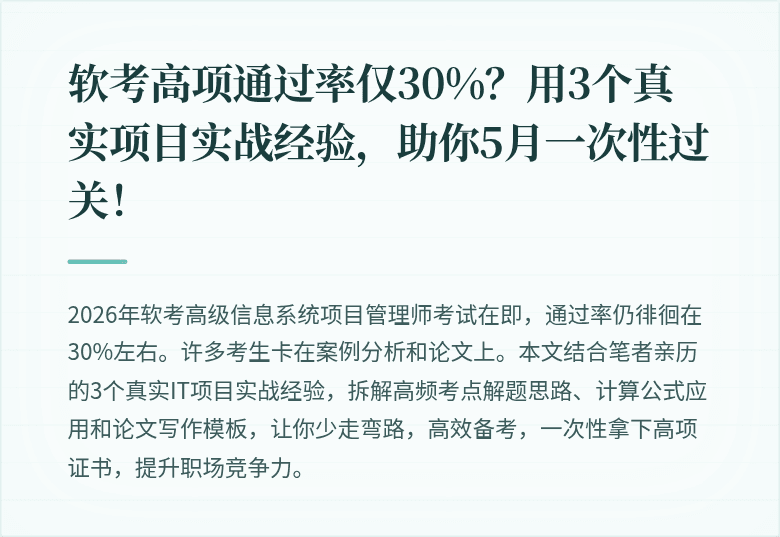 软考高项通过率仅30%？用3个真实项目实战经验，助你5月一次性过关！

2026年软考高级信息系统项目管理师考试在即，通过率仍徘徊在30%左右。许多考生卡在案例分析和论文上。本文结合笔者亲历的3个真实IT项目实战经验，拆解高频考点解题思路、计算公式应用和论文写作模板，让你少走弯路，高效备考，一次性拿下高项证书，提升职场竞争力。